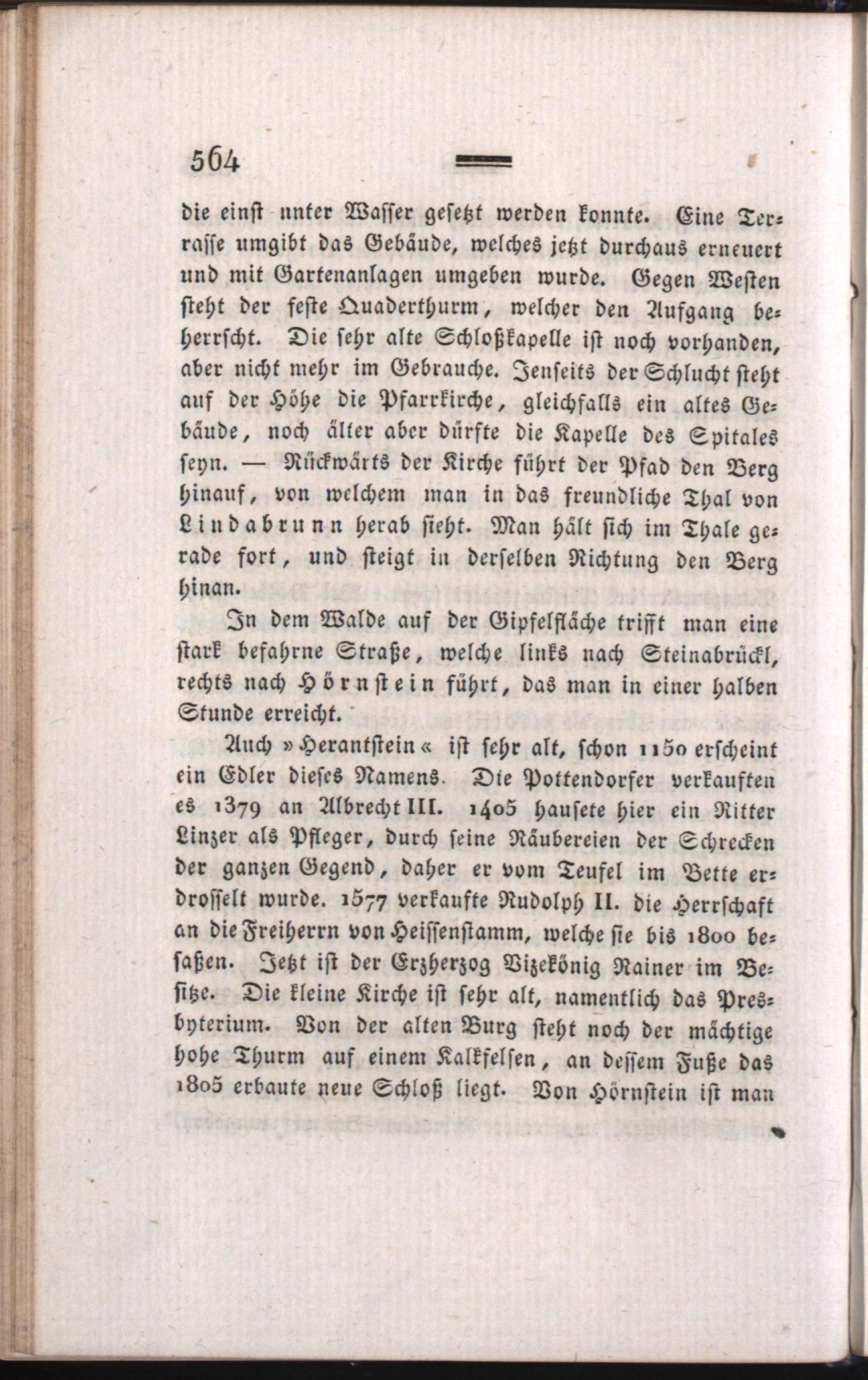 564

die einst unter Wasser gesetzt werden konnte. Eine Terrasse umgibt das Gebäude, welches jetzt durchaus erneuert und mit Gartenanlagen umgeben wurde. Gegen Westen steht der feste Quaderthurm, welcher den Aufgang beherrscht. Die sehr alte Schloßkapelle ist noch vorhanden, aber nicht mehr im Gebrauche. Jenseits der Schlucht steht auf der Höhe die Pfarrkirche, gleichfalls ein altes Gebäude, noch älter aber dürfte die Kapelle des Spitales seyn. — Rückwärts der Kirche führt der Pfad den Berg hinauf, von welchem man in das freundliche Thal von Lindabrunn herab sieht. Man hält sich im Thale gerade fort, und steigt in derselben Richtung den Berg hinan.

In dem Walde auf der Gipfelfläche trifft man eine stark befahrne Straße, welche links nach Steinabrückl, rechts nach Hörnstein führt, das man in einer halben Stunde erreicht.

Auch »Herantstein« ist sehr alt, schon 1150 erscheint ein Edler dieses Namens. Die Pottendorfer verkauften es 1379 an Albrecht III. 1405 hausete hier ein Ritter Linzer als Pfleger, durch seine Räubereien der Schrecken der ganzen Gegend, daher er vom Teufel im Bette erdrosselt wurde. 1577 verkaufte Rudolph II. die Herrschaft an die Freiherrn von Heissenstamm, welche sie bis 1800 besaßen. Jetzt ist der Erzherzog Vizekönig Rainer im Besitze. Die kleine Kirche ist sehr alt, namentlich das Presbyterium. Von der alten Burg steht noch der mächtige hohe Thurm auf einem Kalkfelsen, an dessem Fuße das 1805 erbaute neue Schloß liegt. Von Hörnstein ist man